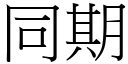 同期